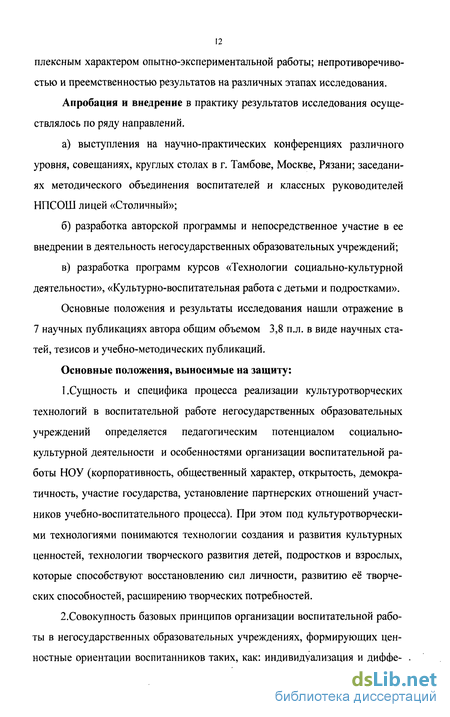 12

плексным характером опытно-экспериментальной работы; непротиворечивостью и преемственностью результатов на различных этапах исследования.

**Апробация и внедрение** в практику результатов исследования осуществлялось по ряду направлений.

а) выступления на научно-практических конференциях различного уровня, совещаниях, круглых столах в г. Тамбове, Москве, Рязани; заседаниях методического объединения воспитателей и классных руководителей НПСОШ лицей «Столичный»;

б) разработка авторской программы и непосредственное участие в ее внедрении в деятельность негосударственных образовательных учреждений;

в) разработка программ курсов «Технологии социально-культурной деятельности», «Культурно-воспитательная работа с детьми и подростками».

Основные положения и результаты исследования нашли отражение в 7 научных публикациях автора общим объемом 3,8 п.л. в виде научных статей, тезисов и учебно-методических публикаций.

**Основные положения, выносимые на защиту:**

1.Сущность и специфика процесса реализации культуротворческих технологий в воспитательной работе негосударственных образовательных учреждений определяется педагогическим потенциалом социально-культурной деятельности и особенностями организации воспитательной работы НОУ (корпоративность, общественный характер, открытость, демократичность, участие государства, установление партнерских отношений участников учебно-воспитательного процесса). При этом под культуротворческими технологиями понимаются технологии создания и развития культурных ценностей, технологии творческого развития детей, подростков и взрослых, которые способствуют восстановлению сил личности, развитию её творческих способностей, расширению творческих потребностей.

2.Совокупность базовых принципов организации воспитательной работы в негосударственных образовательных учреждениях, формирующих ценностные ориентации воспитанников таких, как: индивидуализация и диффе-

dsLib.net
библиотека диссертаций